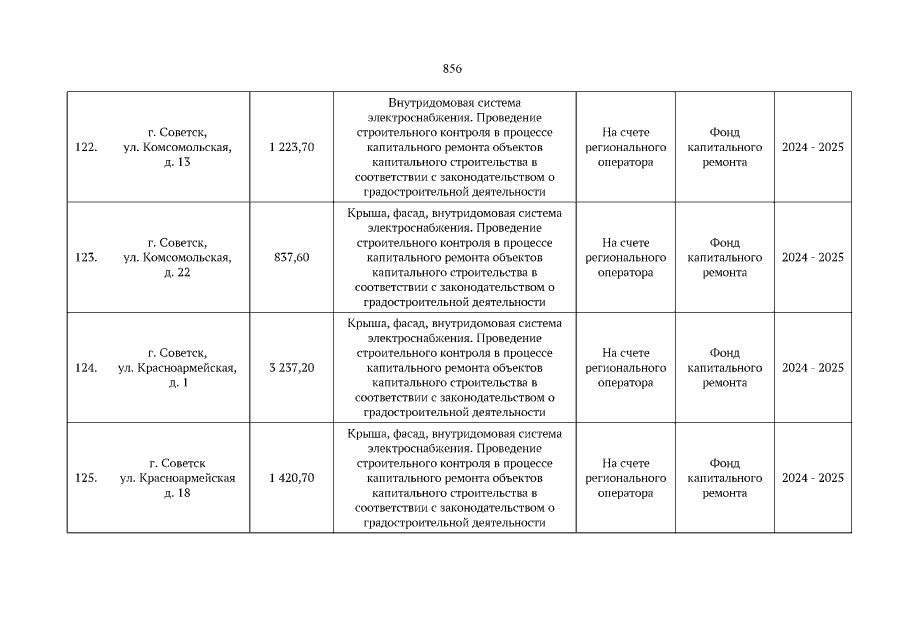 856

| | | | | | | |
|---|---|---|---|---|---|---|
| 122. | г. Советск, ул. Комсомольская, д. 13 | 1 223,70 | Внутридомовая система электроснабжения. Проведение строительного контроля в процессе капитального ремонта объектов капитального строительства в соответствии с законодательством о градостроительной деятельности | На счете регионального оператора | Фонд капитального ремонта | 2024 - 2025 |
| 123. | г. Советск, ул. Комсомольская, д. 22 | 837,60 | Крыша, фасад, внутридомовая система электроснабжения. Проведение строительного контроля в процессе капитального ремонта объектов капитального строительства в соответствии с законодательством о градостроительной деятельности | На счете регионального оператора | Фонд капитального ремонта | 2024 - 2025 |
| 124. | г. Советск, ул. Красноармейская, д. 1 | 3 237,20 | Крыша, фасад, внутридомовая система электроснабжения. Проведение строительного контроля в процессе капитального ремонта объектов капитального строительства в соответствии с законодательством о градостроительной деятельности | На счете регионального оператора | Фонд капитального ремонта | 2024 - 2025 |
| 125. | г. Советск ул. Красноармейская д. 18 | 1 420,70 | Крыша, фасад, внутридомовая система электроснабжения. Проведение строительного контроля в процессе капитального ремонта объектов капитального строительства в соответствии с законодательством о градостроительной деятельности | На счете регионального оператора | Фонд капитального ремонта | 2024 - 2025 |